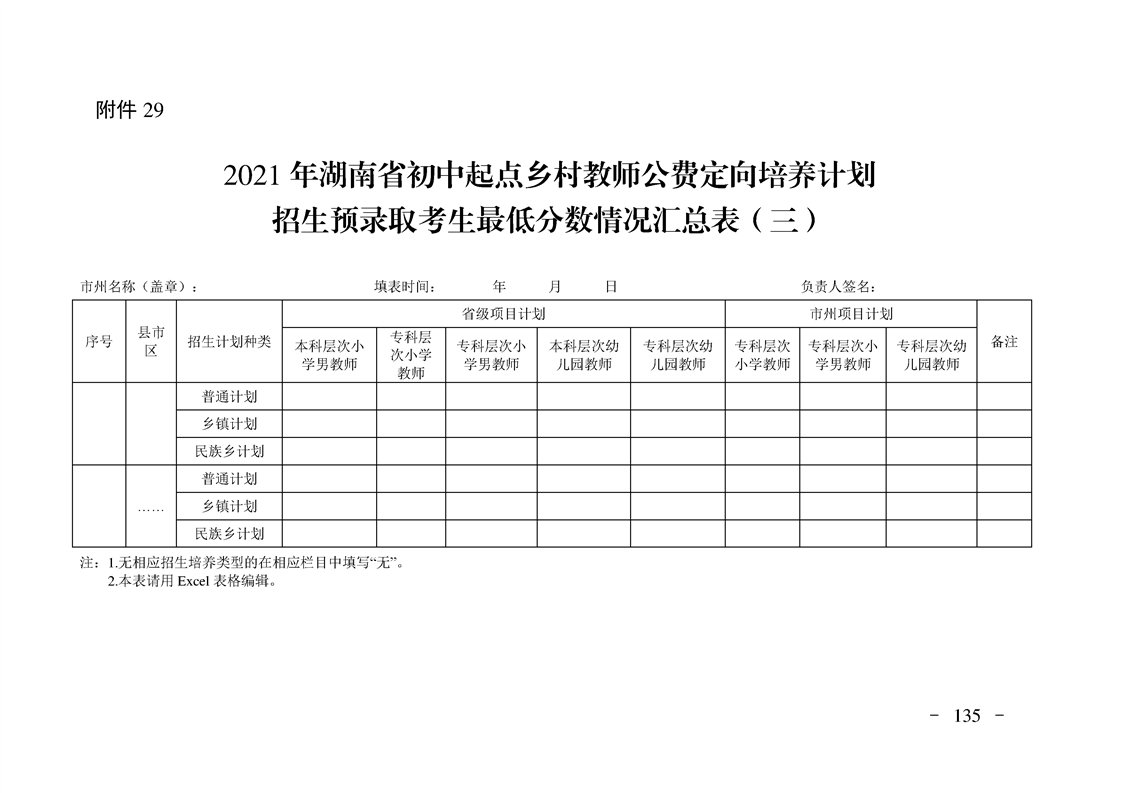 附件29

2021年湖南省初中起点乡村教师公费定向培养计划
招生预录取考生最低分数情况汇总表（三）

市州名称（盖章）：    填表时间：    年    月    日    负责人签名：

| 序号 | 县市区 | 招生计划种类 | 省级项目计划 | | | | | 市州项目计划 | | | 备注 |
|---|---|---|---|---|---|---|---|---|---|---|---|
| | | | 本科层次小学男教师 | 专科层次小学教师 | 专科层次小学男教师 | 本科层次幼儿园教师 | 专科层次幼儿园教师 | 专科层次小学教师 | 专科层次小学男教师 | 专科层次幼儿园教师 | |
| | | 普通计划 | | | | | | | | | |
| | | 乡镇计划 | | | | | | | | | |
| | | 民族乡计划 | | | | | | | | | |
| | …… | 普通计划 | | | | | | | | | |
| | | 乡镇计划 | | | | | | | | | |
| | | 民族乡计划 | | | | | | | | | |

注：1.无相应招生培养类型的在相应栏目中填写“无”。
2.本表请用Excel表格编辑。

- 135 -